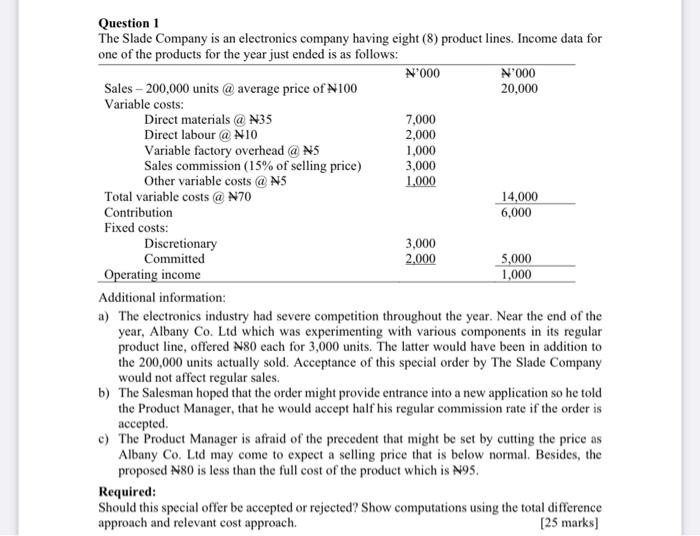 **Question 1**

The Slade Company is an electronics company having eight (8) product lines. Income data for one of the products for the year just ended is as follows:

| | ₦'000 | ₦'000 |
|---|---|---|
| Sales – 200,000 units @ average price of ₦100 | | 20,000 |
| Variable costs: | | |
| Direct materials @ ₦35 | 7,000 | |
| Direct labour @ ₦10 | 2,000 | |
| Variable factory overhead @ ₦5 | 1,000 | |
| Sales commission (15% of selling price) | 3,000 | |
| Other variable costs @ ₦5 | 1,000 | |
| Total variable costs @ ₦70 | | 14,000 |
| Contribution | | 6,000 |
| Fixed costs: | | |
| Discretionary | 3,000 | |
| Committed | 2,000 | 5,000 |
| Operating income | | 1,000 |

Additional information:

a) The electronics industry had severe competition throughout the year. Near the end of the year, Albany Co. Ltd which was experimenting with various components in its regular product line, offered ₦80 each for 3,000 units. The latter would have been in addition to the 200,000 units actually sold. Acceptance of this special order by The Slade Company would not affect regular sales.

b) The Salesman hoped that the order might provide entrance into a new application so he told the Product Manager, that he would accept half his regular commission rate if the order is accepted.

c) The Product Manager is afraid of the precedent that might be set by cutting the price as Albany Co. Ltd may come to expect a selling price that is below normal. Besides, the proposed ₦80 is less than the full cost of the product which is ₦95.

**Required:**

Should this special offer be accepted or rejected? Show computations using the total difference approach and relevant cost approach. [25 marks]